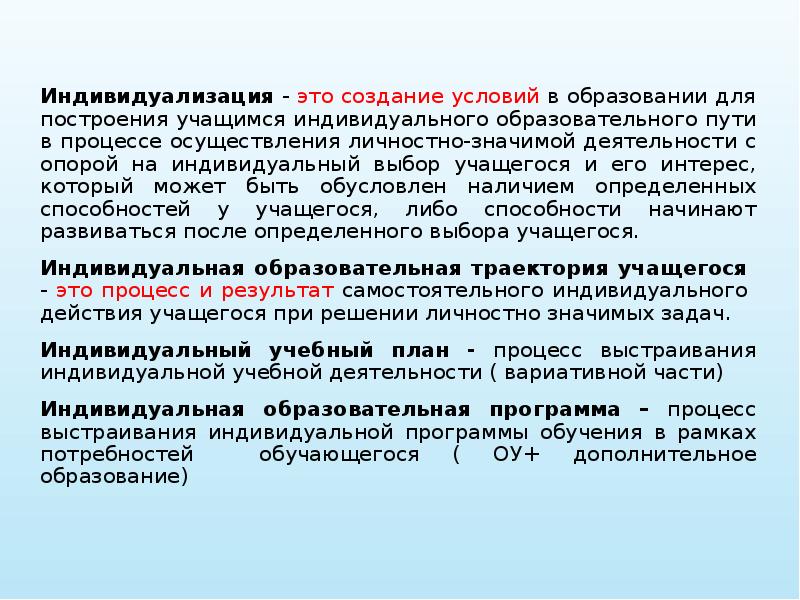 Индивидуализация - это создание условий в образовании для построения учащимся индивидуального образовательного пути в процессе осуществления личностно-значимой деятельности с опорой на индивидуальный выбор учащегося и его интерес, который может быть обусловлен наличием определенных способностей у учащегося, либо способности начинают развиваться после определенного выбора учащегося.

Индивидуальная образовательная траектория учащегося - это процесс и результат самостоятельного индивидуального действия учащегося при решении личностно значимых задач.

Индивидуальный учебный план - процесс выстраивания индивидуальной учебной деятельности ( вариативной части)

Индивидуальная образовательная программа – процесс выстраивания индивидуальной программы обучения в рамках потребностей обучающегося ( ОУ+ дополнительное образование)